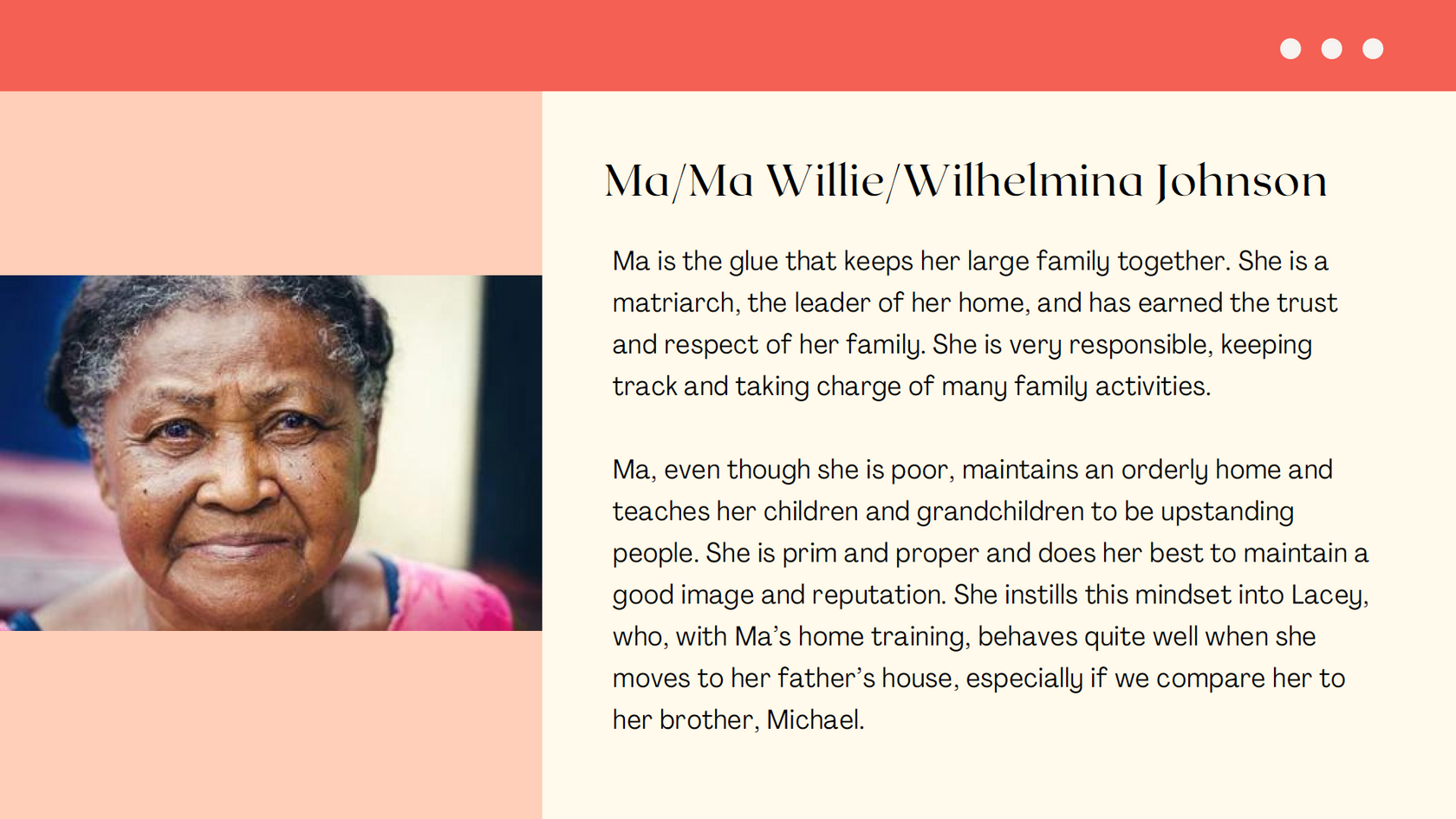 Ma/Ma Willie/Wilhelmina Johnson

Ma is the glue that keeps her large family together. She is a matriarch, the leader of her home, and has earned the trust and respect of her family. She is very responsible, keeping track and taking charge of many family activities.

Ma, even though she is poor, maintains an orderly home and teaches her children and grandchildren to be upstanding people. She is prim and proper and does her best to maintain a good image and reputation. She instills this mindset into Lacey, who, with Ma's home training, behaves quite well when she moves to her father's house, especially if we compare her to her brother, Michael.